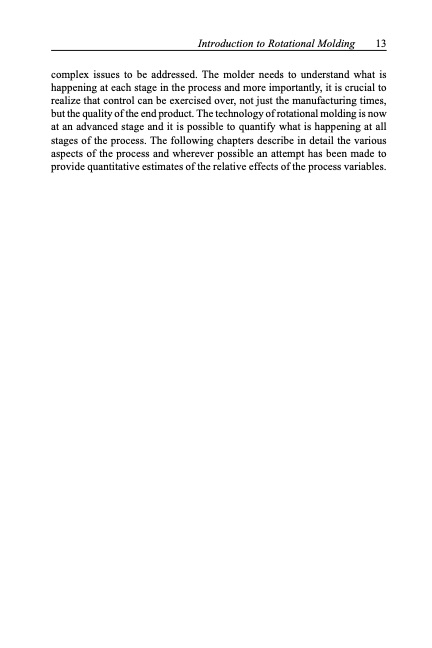 Introduction to Rotational Molding 13

complex issues to be addressed. The molder needs to understand what is happening at each stage in the process and more importantly, it is crucial to realize that control can be exercised over, not just the manufacturing times, but the quality of the end product. The technology of rotational molding is now at an advanced stage and it is possible to quantify what is happening at all stages of the process. The following chapters describe in detail the various aspects of the process and wherever possible an attempt has been made to provide quantitative estimates of the relative effects of the process variables.